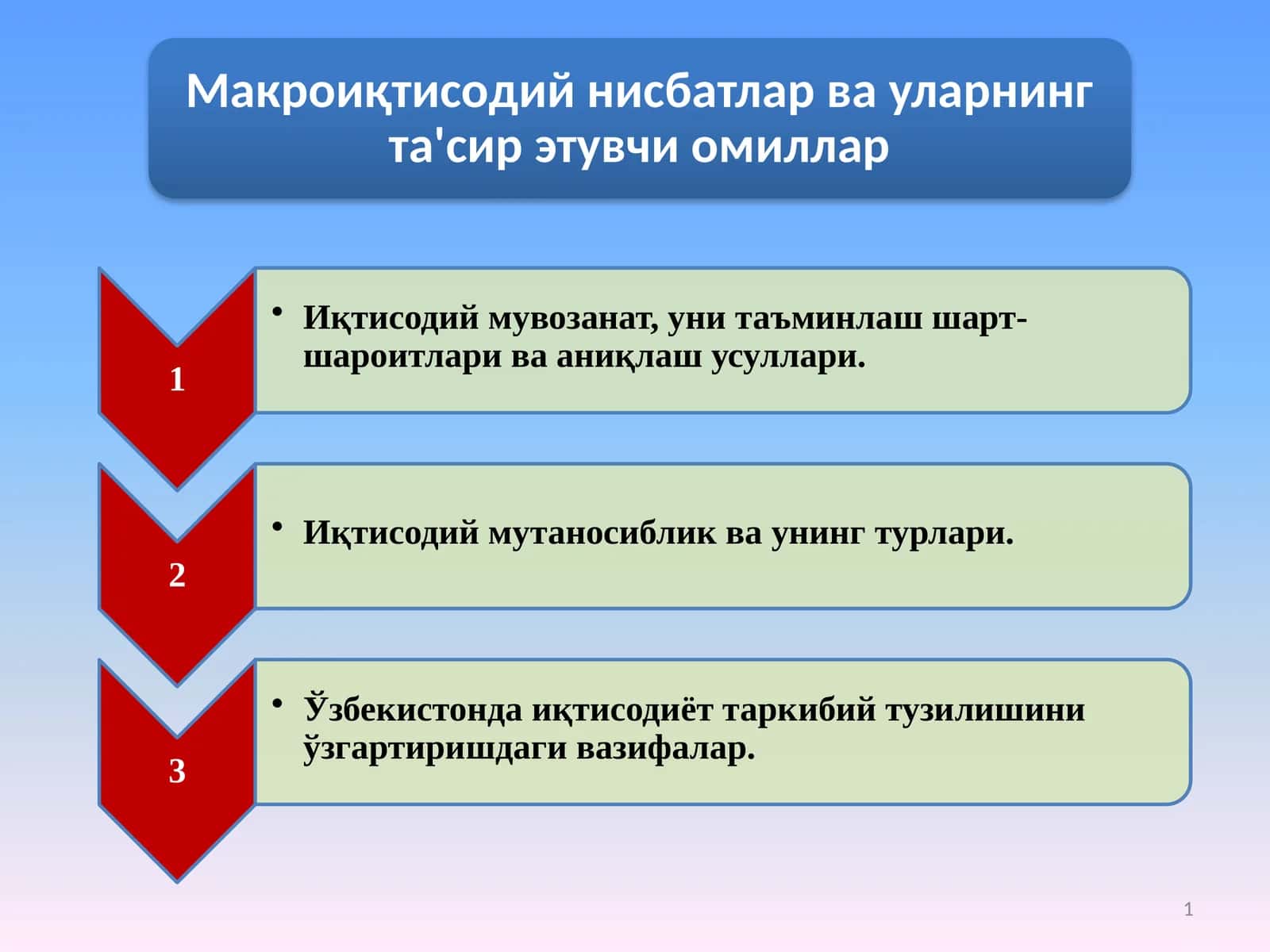 Макроиқтисодий нисбатлар ва уларнинг та'сир этувчи омиллар

1

• Иқтисодий мувозанат, уни таъминлаш шарт-шароитлари ва аниқлаш усуллари.

2

• Иқтисодий мутаносиблик ва унинг турлари.

3

• Ўзбекистонда иқтисодиёт таркибий тузилишини ўзгартиришдаги вазифалар.

1